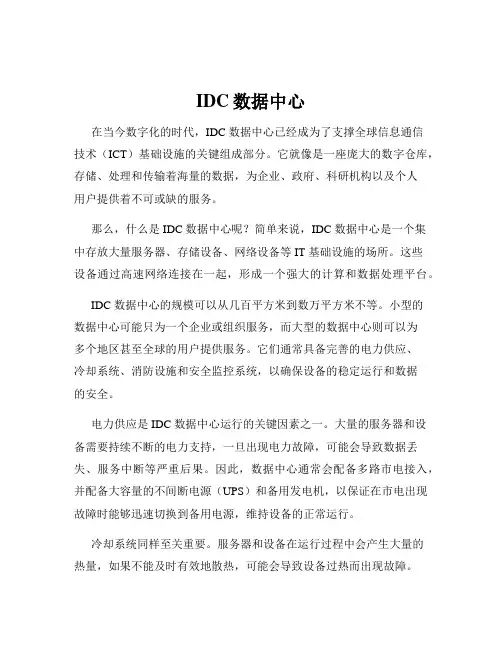 IDC 数据中心

在当今数字化的时代，IDC 数据中心已经成为了支撑全球信息通信技术（ICT）基础设施的关键组成部分。它就像是一座庞大的数字仓库，存储、处理和传输着海量的数据，为企业、政府、科研机构以及个人用户提供着不可或缺的服务。

那么，什么是 IDC 数据中心呢？简单来说，IDC 数据中心是一个集中存放大量服务器、存储设备、网络设备等 IT 基础设施的场所。这些设备通过高速网络连接在一起，形成一个强大的计算和数据处理平台。

IDC 数据中心的规模可以从几百平方米到数万平方米不等。小型的数据中心可能只为一个企业或组织服务，而大型的数据中心则可以为多个地区甚至全球的用户提供服务。它们通常具备完善的电力供应、冷却系统、消防设施和安全监控系统，以确保设备的稳定运行和数据的安全。

电力供应是 IDC 数据中心运行的关键因素之一。大量的服务器和设备需要持续不断的电力支持，一旦出现电力故障，可能会导致数据丢失、服务中断等严重后果。因此，数据中心通常会配备多路市电接入，并配备大容量的不间断电源（UPS）和备用发电机，以保证在市电出现故障时能够迅速切换到备用电源，维持设备的正常运行。

冷却系统同样至关重要。服务器和设备在运行过程中会产生大量的热量，如果不能及时有效地散热，可能会导致设备过热而出现故障。